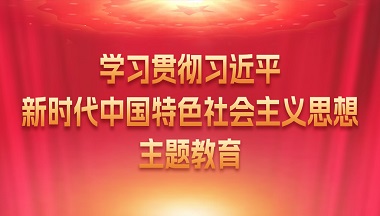 学习贯彻习近平
新时代中国特色社会主义思想
主题教育